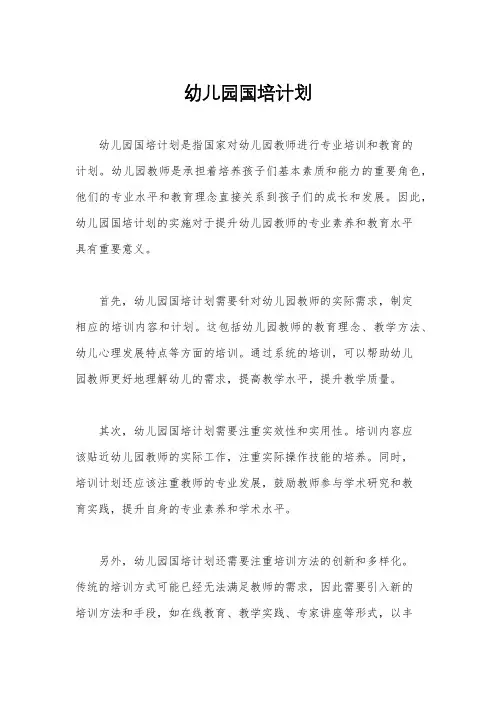 幼儿园国培计划

幼儿园国培计划是指国家对幼儿园教师进行专业培训和教育的计划。幼儿园教师是承担着培养孩子们基本素质和能力的重要角色，他们的专业水平和教育理念直接关系到孩子们的成长和发展。因此，幼儿园国培计划的实施对于提升幼儿园教师的专业素养和教育水平具有重要意义。

首先，幼儿园国培计划需要针对幼儿园教师的实际需求，制定相应的培训内容和计划。这包括幼儿园教师的教育理念、教学方法、幼儿心理发展特点等方面的培训。通过系统的培训，可以帮助幼儿园教师更好地理解幼儿的需求，提高教学水平，提升教学质量。

其次，幼儿园国培计划需要注重实效性和实用性。培训内容应该贴近幼儿园教师的实际工作，注重实际操作技能的培养。同时，培训计划还应该注重教师的专业发展，鼓励教师参与学术研究和教育实践，提升自身的专业素养和学术水平。

另外，幼儿园国培计划还需要注重培训方法的创新和多样化。传统的培训方式可能已经无法满足教师的需求，因此需要引入新的培训方法和手段，如在线教育、教学实践、专家讲座等形式，以丰